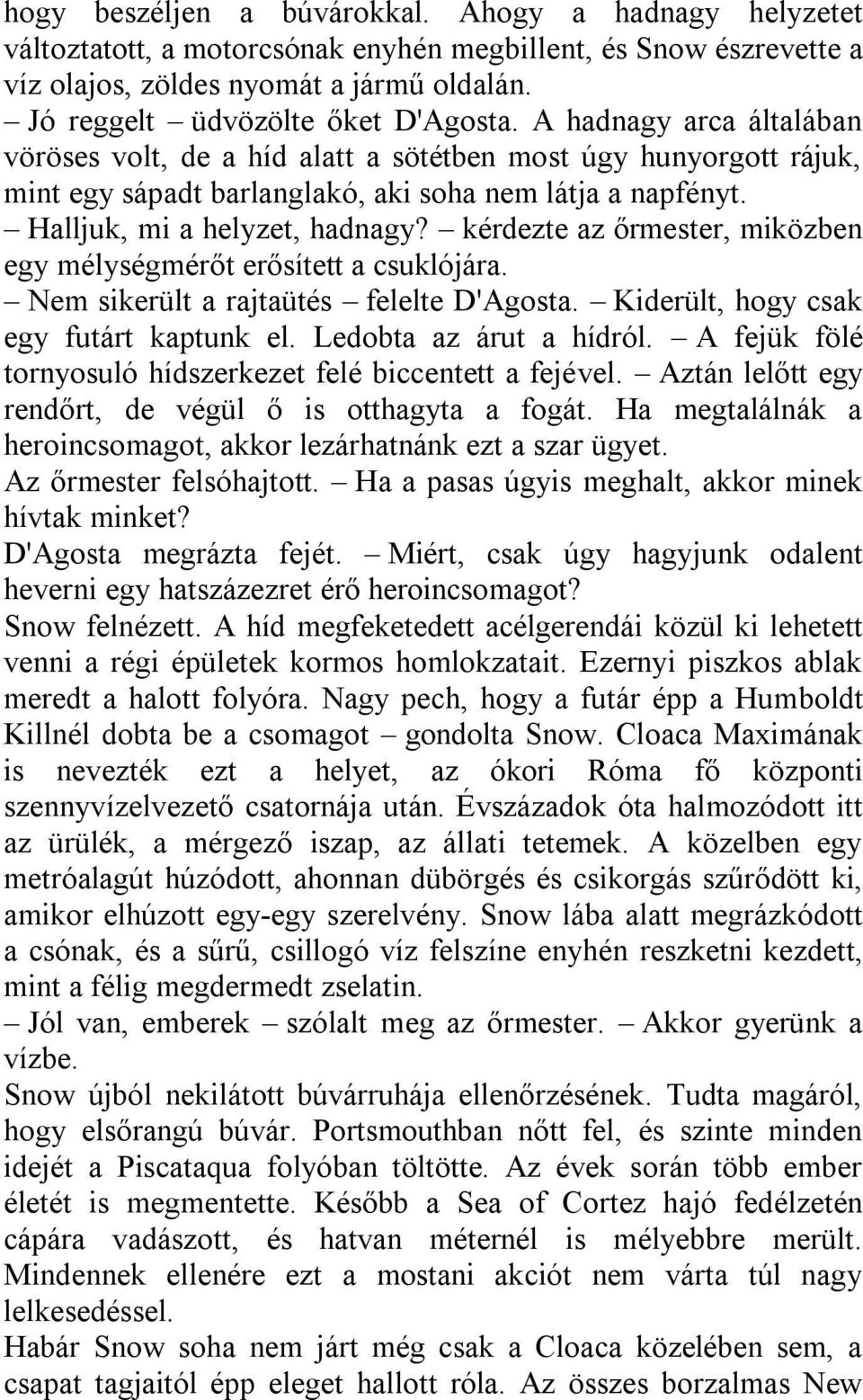 hogy beszéljen a búvárokkal. Ahogy a hadnagy helyzetet változtatott, a motorcsónak enyhén megbillent, és Snow észrevette a víz olajos, zöldes nyomát a jármű oldalán.
– Jó reggelt – üdvözölte őket D'Agosta. A hadnagy arca általában vöröses volt, de a híd alatt a sötétben most úgy hunyorgott rájuk, mint egy sápadt barlanglakó, aki soha nem látja a napfényt.
– Halljuk, mi a helyzet, hadnagy? – kérdezte az őrmester, miközben egy mélységmérőt erősített a csuklójára.
– Nem sikerült a rajtaütés – felelte D'Agosta. – Kiderült, hogy csak egy futárt kaptunk el. Ledobta az árut a hídról. – A fejük fölé tornyosuló hídszerkezet felé biccentett a fejével. – Aztán lelőtt egy rendőrt, de végül ő is otthagyta a fogát. Ha megtalálnák a heroincsomagot, akkor lezárhatnánk ezt a szar ügyet.
Az őrmester felsóhajtott. – Ha a pasas úgyis meghalt, akkor minek hívtak minket?
D'Agosta megrázta fejét. – Miért, csak úgy hagyjunk odalent heverni egy hatszázezret érő heroincsomagot?
Snow felnézett. A híd megfeketedett acélgerendái közül ki lehetett venni a régi épületek kormos homlokzatait. Ezernyi piszkos ablak meredt a halott folyóra. Nagy pech, hogy a futár épp a Humboldt Killnél dobta be a csomagot – gondolta Snow. Cloaca Maximának is nevezték ezt a helyet, az ókori Róma fő központi szennyvízelvezető csatornája után. Évszázadok óta halmozódott itt az ürülék, a mérgező iszap, az állati tetemek. A közelben egy metróalagút húzódott, ahonnan dübörgés és csikorgás szűrődött ki, amikor elhúzott egy-egy szerelvény. Snow lába alatt megrázkódott a csónak, és a sűrű, csillogó víz felszíne enyhén reszketni kezdett, mint a félig megdermedt zselatin.
– Jól van, emberek – szólalt meg az őrmester. – Akkor gyerünk a vízbe.
Snow újból nekilátott búvárruhája ellenőrzésének. Tudta magáról, hogy elsőrangú búvár. Portsmouthban nőtt fel, és szinte minden idejét a Piscataqua folyóban töltötte. Az évek során több ember életét is megmentette. Később a Sea of Cortez hajó fedélzetén cápára vadászott, és hatvan méternél is mélyebbre merült. Mindennek ellenére ezt a mostani akciót nem várta túl nagy lelkesedéssel.
Habár Snow soha nem járt még csak a Cloaca közelében sem, a csapat tagjaitól épp eleget hallott róla. Az összes borzalmas New